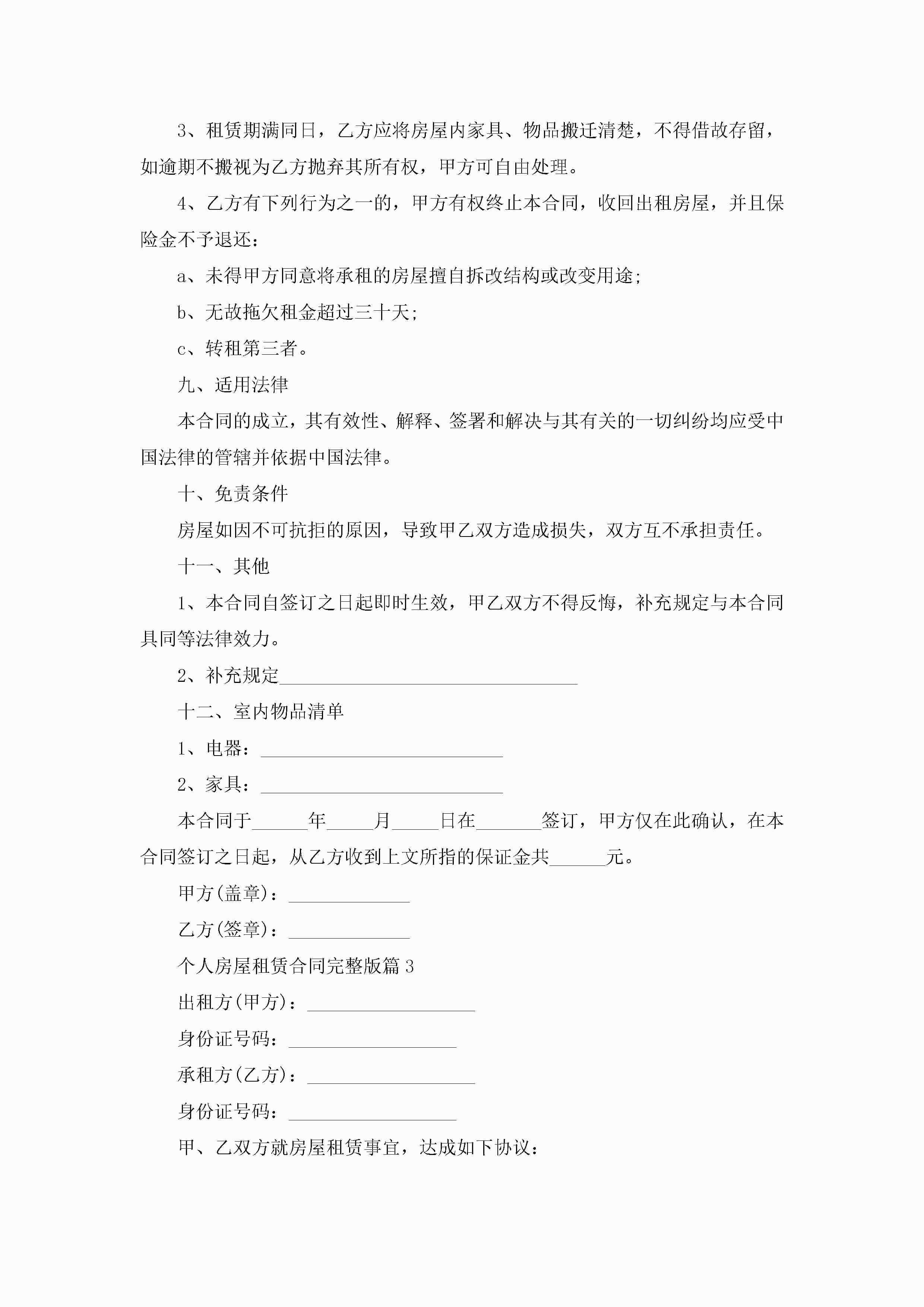 3、租赁期满同日，乙方应将房屋内家具、物品搬迁清楚，不得借故存留，如逾期不搬视为乙方抛弃其所有权，甲方可自由处理。

4、乙方有下列行为之一的，甲方有权终止本合同，收回出租房屋，并且保险金不予退还：

a、未得甲方同意将承租的房屋擅自拆改结构或改变用途;

b、无故拖欠租金超过三十天;

c、转租第三者。

九、适用法律

本合同的成立，其有效性、解释、签署和解决与其有关的一切纠纷均应受中国法律的管辖并依据中国法律。

十、免责条件

房屋如因不可抗拒的原因，导致甲乙双方造成损失，双方互不承担责任。

十一、其他

1、本合同自签订之日起即时生效，甲乙双方不得反悔，补充规定与本合同具同等法律效力。

2、补充规定________________________________

十二、室内物品清单

1、电器：__________________________

2、家具：__________________________

本合同于______年_____月_____日在_______签订，甲方仅在此确认，在本合同签订之日起，从乙方收到上文所指的保证金共______元。

甲方(盖章)：_____________

乙方(签章)：_____________

个人房屋租赁合同完整版篇3

出租方(甲方)：__________________

身份证号码：__________________

承租方(乙方)：__________________

身份证号码：__________________

甲、乙双方就房屋租赁事宜，达成如下协议：